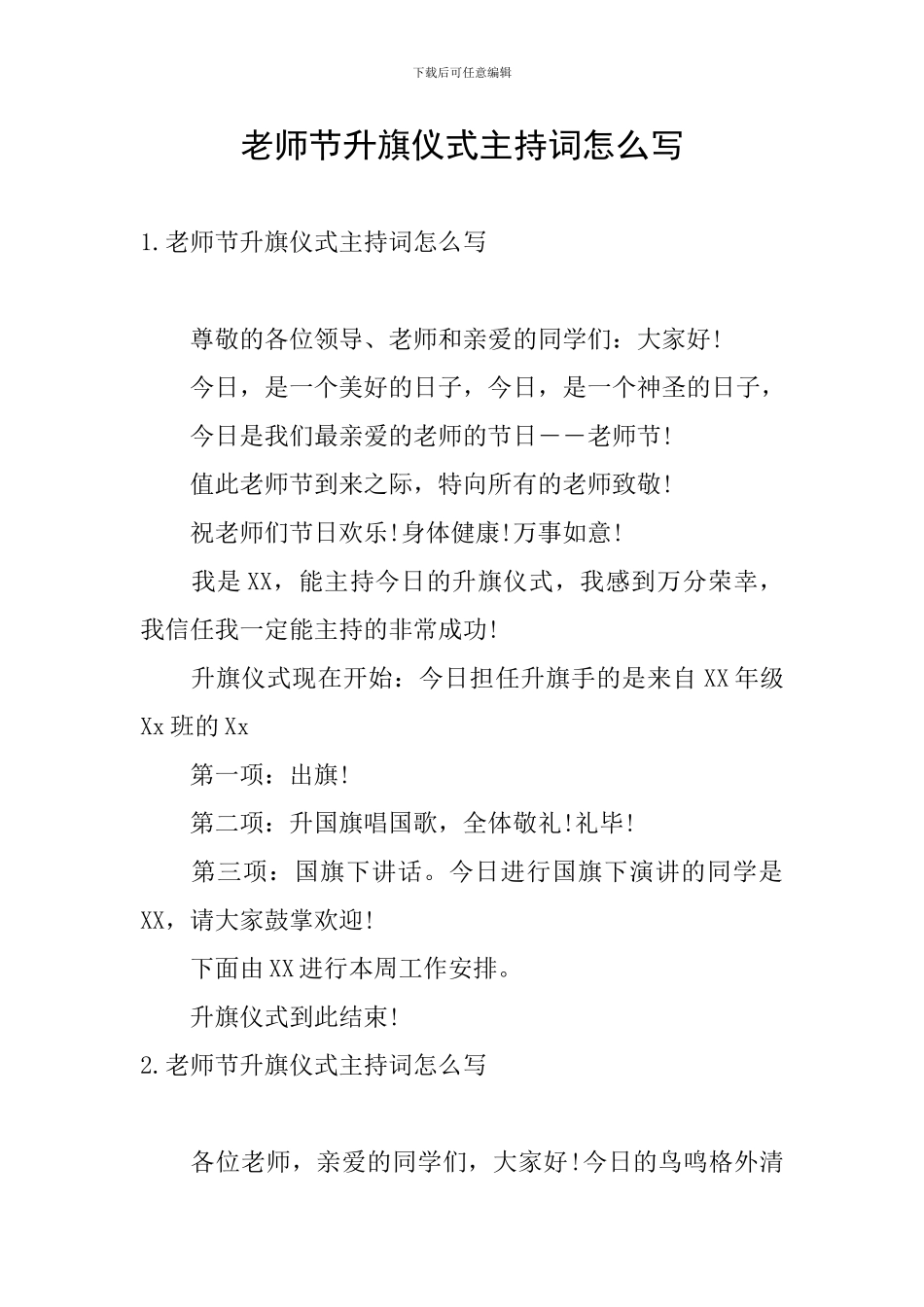 下载后可任意编辑

老师节升旗仪式主持词怎么写

1.老师节升旗仪式主持词怎么写

尊敬的各位领导、老师和亲爱的同学们：大家好!

今日，是一个美好的日子，今日，是一个神圣的日子，

今日是我们最亲爱的老师的节日——老师节!

值此老师节到来之际，特向所有的老师致敬!

祝老师们节日欢乐!身体健康!万事如意!

我是XX，能主持今日的升旗仪式，我感到万分荣幸，我信任我一定能主持的非常成功!

升旗仪式现在开始：今日担任升旗手的是来自XX年级Xx班的Xx

第一项：出旗!

第二项：升国旗唱国歌，全体敬礼!礼毕!

第三项：国旗下讲话。今日进行国旗下演讲的同学是XX，请大家鼓掌欢迎!

下面由XX进行本周工作安排。

升旗仪式到此结束!

2.老师节升旗仪式主持词怎么写

各位老师，亲爱的同学们，大家好!今日的鸟鸣格外清